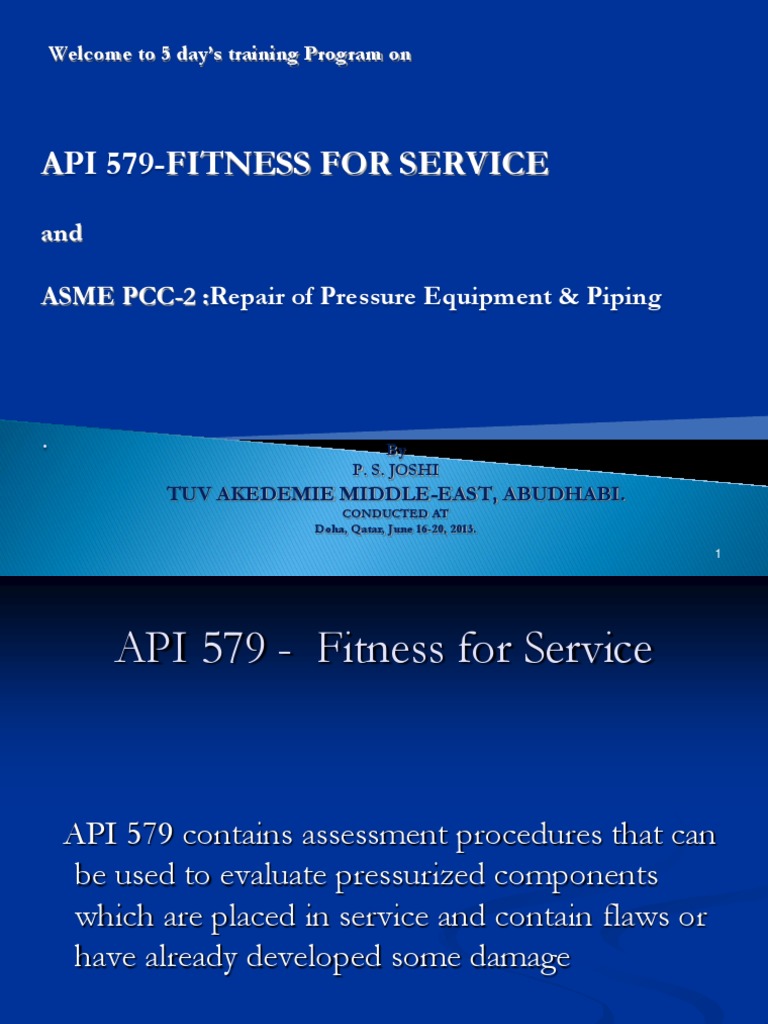 Welcome to 5 day's training Program on

API 579-FITNESS FOR SERVICE

and

ASME PCC-2 :Repair of Pressure Equipment & Piping

.

By
P. S. JOSHI
TUV AKEDEMIE MIDDLE-EAST, ABUDHABI.
CONDUCTED AT
Doha, Qatar, June 16-20, 2013.

1

API 579 - Fitness for Service

API 579 contains assessment procedures that can be used to evaluate pressurized components which are placed in service and contain flaws or have already developed some damage